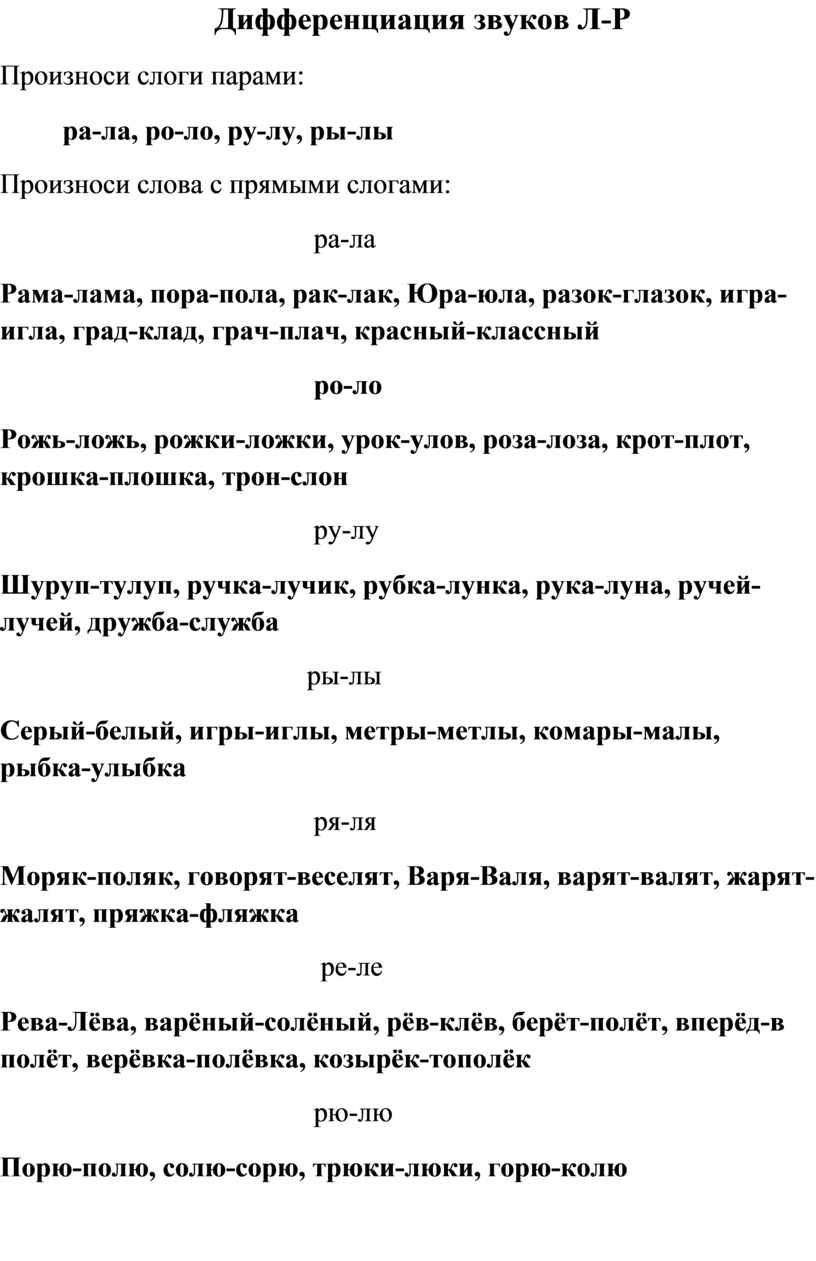 Дифференциация звуков Л-Р

Произноси слоги парами:

ра-ла, ро-ло, ру-лу, ры-лы

Произноси слова с прямыми слогами:

ра-ла

Рама-лама, пора-пола, рак-лак, Юра-юла, разок-глазок, игра-игла, град-клад, грач-плач, красный-классный

ро-ло

Рожь-ложь, рожки-ложки, урок-улов, роза-лоза, крот-плот, крошка-плошка, трон-слон

ру-лу

Шуруп-тулуп, ручка-лучик, рубка-лунка, рука-луна, ручей-лучей, дружба-служба

ры-лы

Серый-белый, игры-иглы, метры-метлы, комары-малы, рыбка-улыбка

ря-ля

Моряк-поляк, говорят-веселят, Варя-Валя, варят-валят, жарят-жалят, пряжка-фляжка

ре-ле

Рева-Лёва, варёный-солёный, рёв-клёв, берёт-полёт, вперёд-в полёт, верёвка-полёвка, козырёк-тополёк

рю-лю

Порю-полю, солю-сорю, трюки-люки, горю-колю